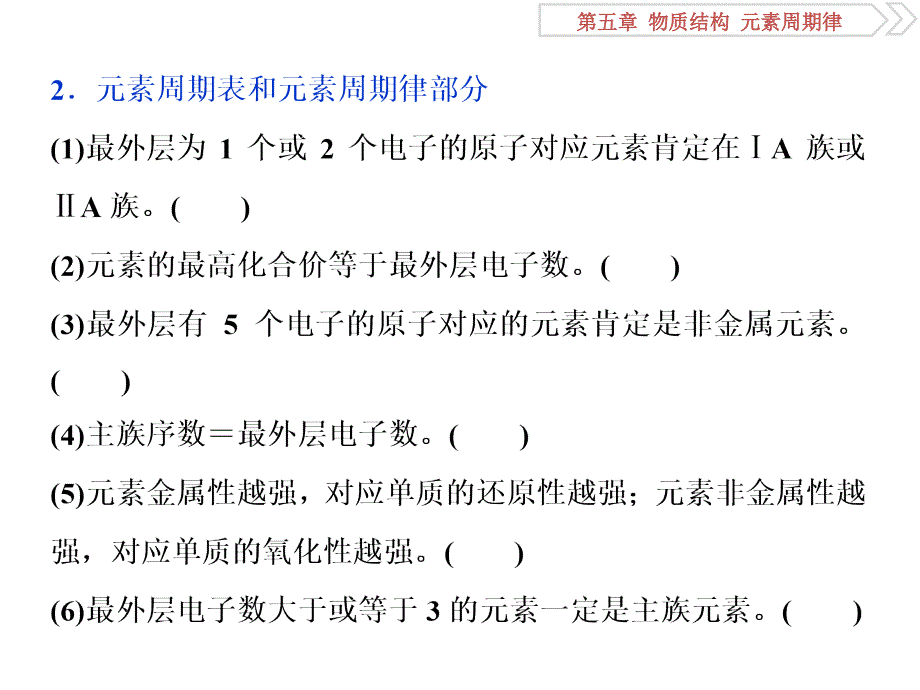 第五章 物质结构 元素周期律

2．元素周期表和元素周期律部分

(1)最外层为 1 个或 2 个电子的原子对应元素肯定在ⅠA 族或ⅡA 族。(　　)

(2)元素的最高化合价等于最外层电子数。(　　)

(3)最外层有 5 个电子的原子对应的元素肯定是非金属元素。(　　)

(4)主族序数＝最外层电子数。(　　)

(5)元素金属性越强，对应单质的还原性越强；元素非金属性越强，对应单质的氧化性越强。(　　)

(6)最外层电子数大于或等于 3 的元素一定是主族元素。(　　)